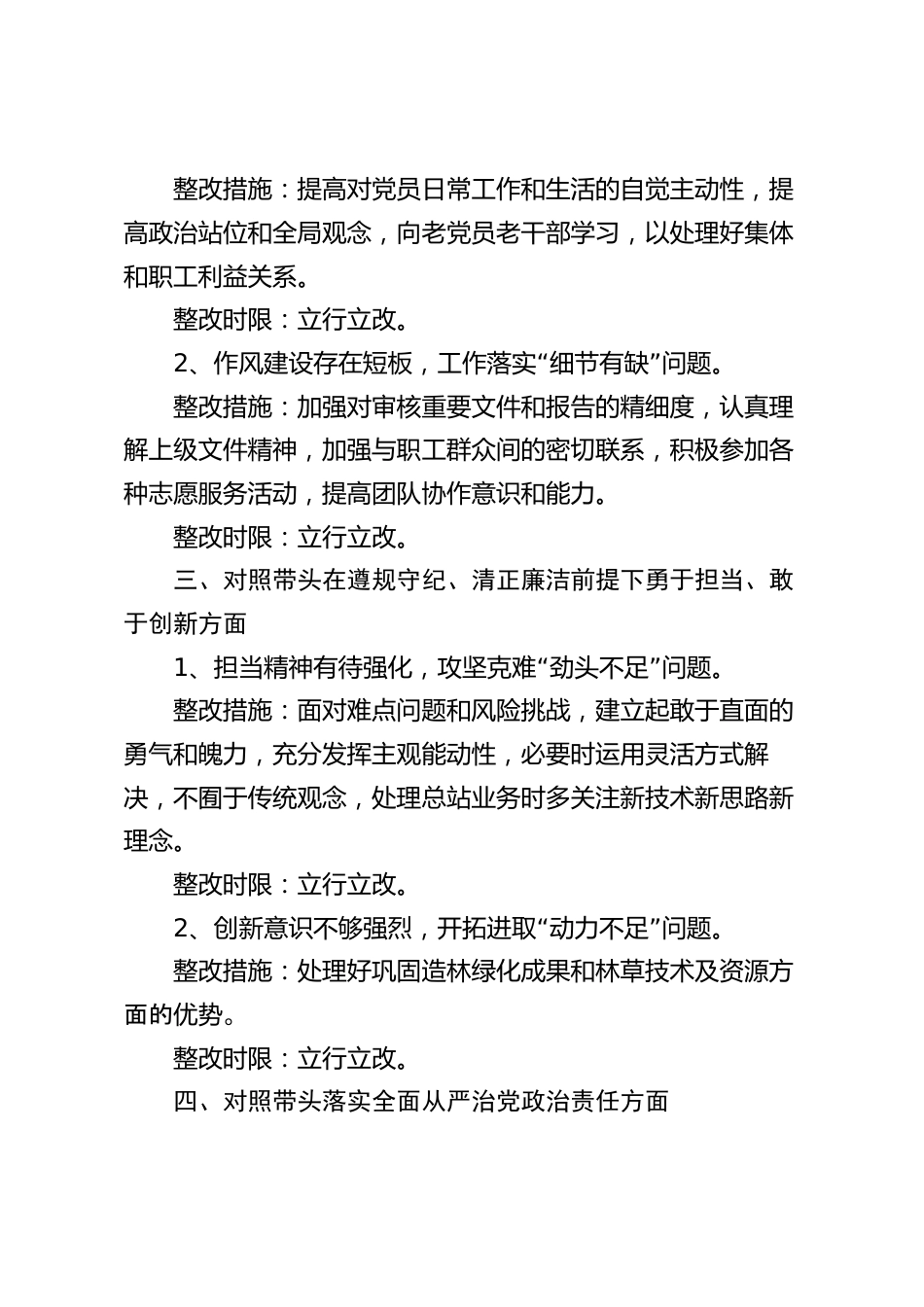 整改措施：提高对党员日常工作和生活的自觉主动性，提高政治站位和全局观念，向老党员老干部学习，以处理好集体和职工利益关系。

整改时限：立行立改。

2、作风建设存在短板，工作落实“细节有缺”问题。

整改措施：加强对审核重要文件和报告的精细度，认真理解上级文件精神，加强与职工群众间的密切联系，积极参加各种志愿服务活动，提高团队协作意识和能力。

整改时限：立行立改。

三、对照带头在遵规守纪、清正廉洁前提下勇于担当、敢于创新方面

1、担当精神有待强化，攻坚克难“劲头不足”问题。

整改措施：面对难点问题和风险挑战，建立起敢于直面的勇气和魄力，充分发挥主观能动性，必要时运用灵活方式解决，不囿于传统观念，处理总站业务时多关注新技术新思路新理念。

整改时限：立行立改。

2、创新意识不够强烈，开拓进取“动力不足”问题。

整改措施：处理好巩固造林绿化成果和林草技术及资源方面的优势。

整改时限：立行立改。

四、对照带头落实全面从严治党政治责任方面